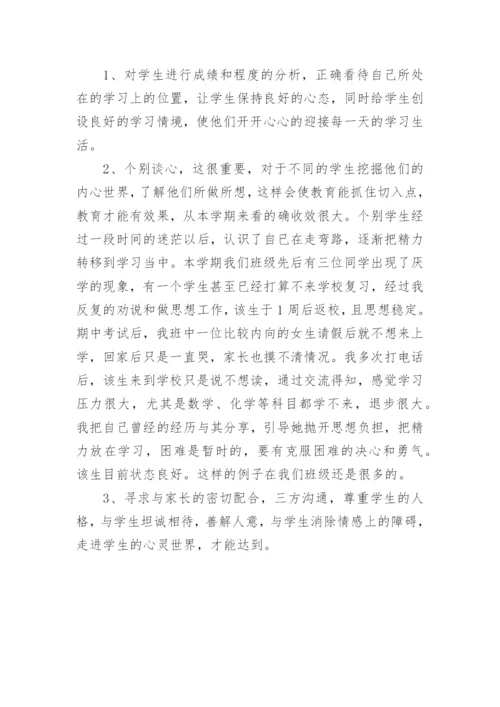 1、对学生进行成绩和程度的分析，正确看待自己所处在的学习上的位置，让学生保持良好的心态，同时给学生创设良好的学习情境，使他们开开心心的迎接每一天的学习生活。

2、个别谈心，这很重要，对于不同的学生挖掘他们的内心世界，了解他们所做所想，这样会使教育能抓住切入点，教育才能有效果，从本学期来看的确收效很大。个别学生经过一段时间的迷茫以后，认识了自已在走弯路，逐渐把精力转移到学习当中。本学期我们班级先后有三位同学出现了厌学的现象，有一个学生甚至已经打算不来学校复习，经过我反复的劝说和做思想工作，该生于1周后返校，且思想稳定。期中考试后，我班中一位比较内向的女生请假后就不想来上学，回家后只是一直哭，家长也摸不清情况。我多次打电话后，该生来到学校只是说不想读，通过交流得知，感觉学习压力很大，尤其是数学、化学等科目都学不来，退步很大。我把自己曾经的经历与其分享，引导她抛开思想负担，把精力放在学习，困难是暂时的，要有克服困难的决心和勇气。该生目前状态良好。这样的例子在我们班级还是很多的。

3、寻求与家长的密切配合，三方沟通，尊重学生的人格，与学生坦诚相待，善解人意，与学生消除情感上的障碍，走进学生的心灵世界，才能达到。